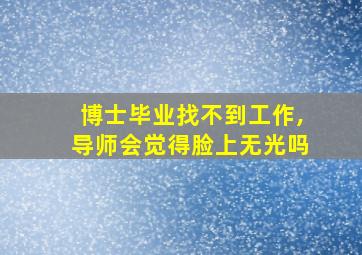 博士毕业找不到工作，
导师会觉得脸上无光吗